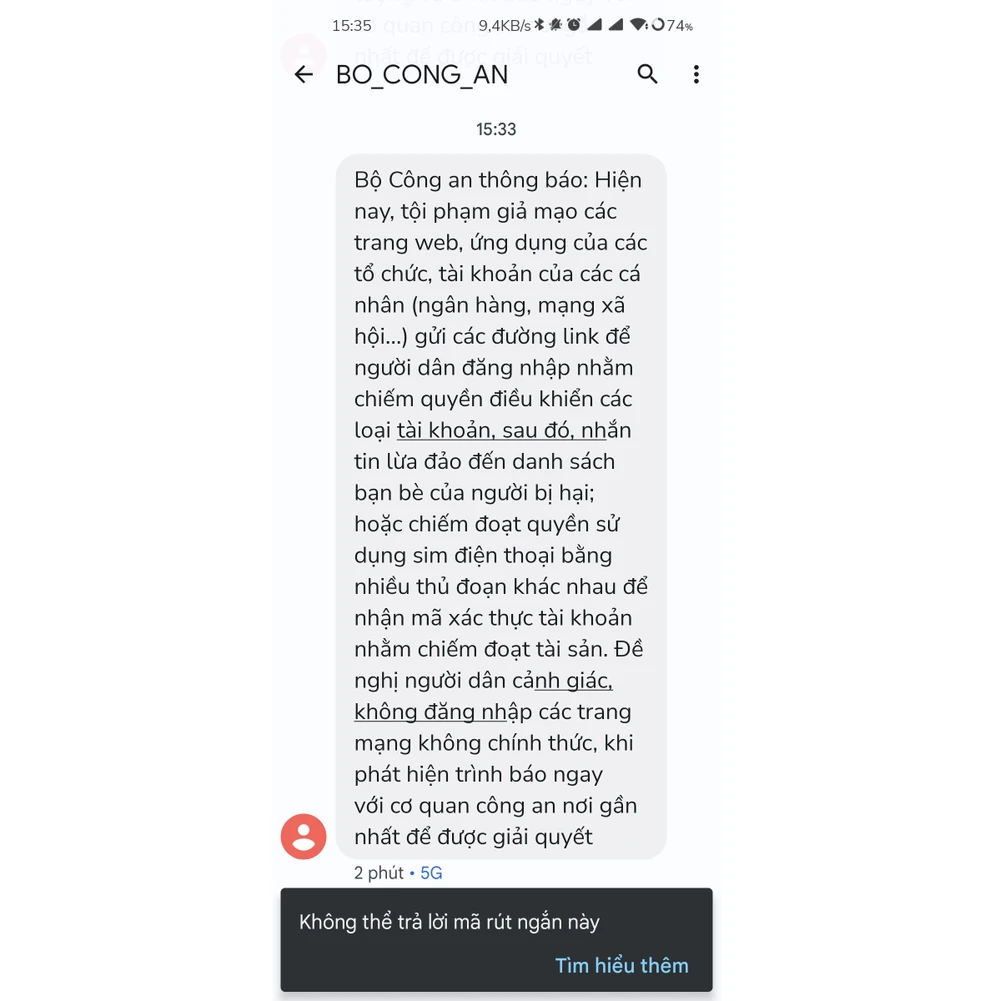 15:35 9,4KB/s 74%

BO_CONG_AN

15:33

Bộ Công an thông báo: Hiện nay, tội phạm giả mạo các trang web, ứng dụng của các tổ chức, tài khoản của các cá nhân (ngân hàng, mạng xã hội...) gửi các đường link để người dân đăng nhập nhằm chiếm quyền điều khiển các loại tài khoản, sau đó, nhắn tin lừa đảo đến danh sách bạn bè của người bị hại; hoặc chiếm đoạt quyền sử dụng sim điện thoại bằng nhiều thủ đoạn khác nhau để nhận mã xác thực tài khoản nhằm chiếm đoạt tài sản. Đề nghị người dân cảnh giác, không đăng nhập các trang mạng không chính thức, khi phát hiện trình báo ngay với cơ quan công an nơi gần nhất để được giải quyết

2 phút • 5G

Không thể trả lời mã rút ngắn này

Tìm hiểu thêm